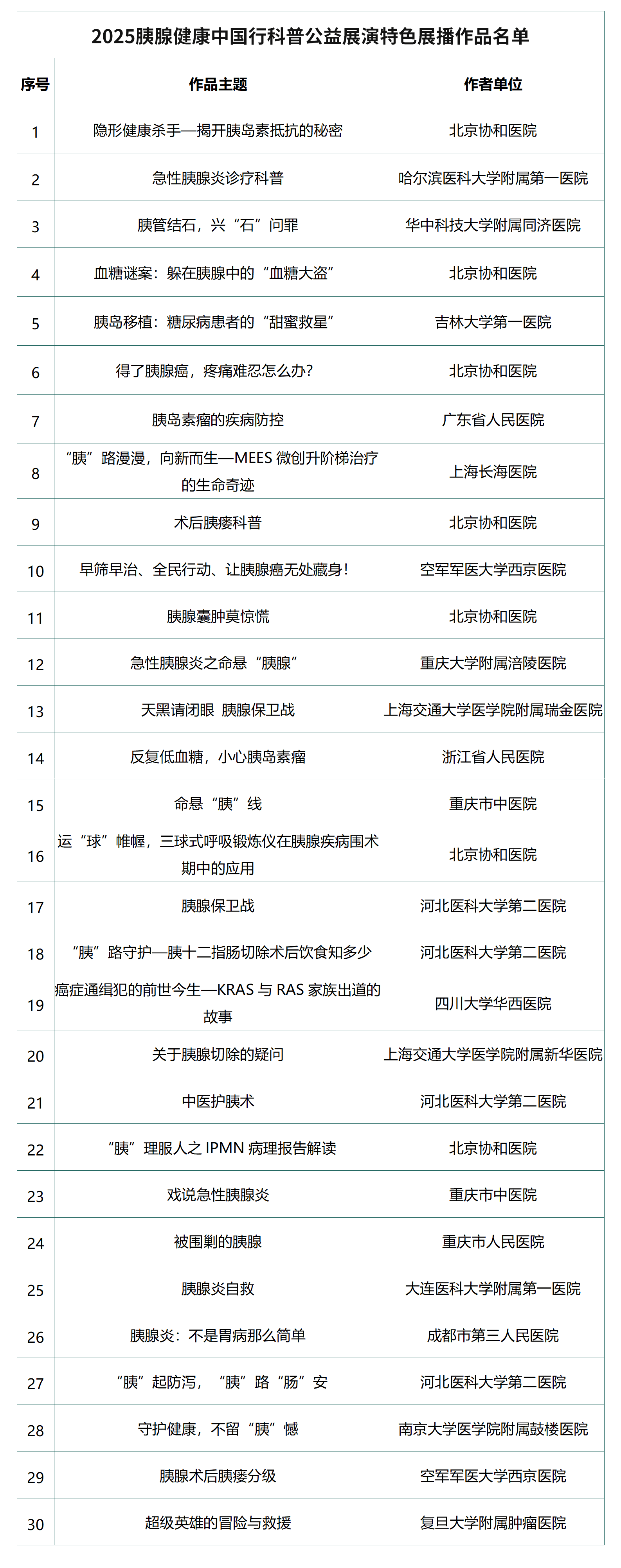 2025胰腺健康中国行科普公益展演特色展播作品名单

| 序号 | 作品主题 | 作者单位 |
|---|---|---|
| 1 | 隐形健康杀手—揭开胰岛素抵抗的秘密 | 北京协和医院 |
| 2 | 急性胰腺炎诊疗科普 | 哈尔滨医科大学附属第一医院 |
| 3 | 胰管结石，兴“石”问罪 | 华中科技大学附属同济医院 |
| 4 | 血糖谜案：躲在胰腺中的“血糖大盗” | 北京协和医院 |
| 5 | 胰岛移植：糖尿病患者的“甜蜜救星” | 吉林大学第一医院 |
| 6 | 得了胰腺癌，疼痛难忍怎么办？ | 北京协和医院 |
| 7 | 胰岛素瘤的疾病防控 | 广东省人民医院 |
| 8 | “胰”路漫漫，向新而生—MEES 微创升阶梯治疗的生命奇迹 | 上海长海医院 |
| 9 | 术后胰瘘科普 | 北京协和医院 |
| 10 | 早筛早治、全民行动、让胰腺癌无处藏身！ | 空军军医大学西京医院 |
| 11 | 胰腺囊肿莫惊慌 | 北京协和医院 |
| 12 | 急性胰腺炎之命悬“胰腺” | 重庆大学附属涪陵医院 |
| 13 | 天黑请闭眼 胰腺保卫战 | 上海交通大学医学院附属瑞金医院 |
| 14 | 反复低血糖，小心胰岛素瘤 | 浙江省人民医院 |
| 15 | 命悬“胰”线 | 重庆市中医院 |
| 16 | 运“球”帷幄，三球式呼吸锻炼仪在胰腺疾病围术期中的应用 | 北京协和医院 |
| 17 | 胰腺保卫战 | 河北医科大学第二医院 |
| 18 | “胰”路守护—胰十二指肠切除术后饮食知多少 | 河北医科大学第二医院 |
| 19 | 癌症通缉犯的前世今生—KRAS 与 RAS 家族出道的故事 | 四川大学华西医院 |
| 20 | 关于胰腺切除的疑问 | 上海交通大学医学院附属新华医院 |
| 21 | 中医护胰术 | 河北医科大学第二医院 |
| 22 | “胰”理服人之 IPMN 病理报告解读 | 北京协和医院 |
| 23 | 戏说急性胰腺炎 | 重庆市中医院 |
| 24 | 被围剿的胰腺 | 重庆市人民医院 |
| 25 | 胰腺炎自救 | 大连医科大学附属第一医院 |
| 26 | 胰腺炎：不是胃病那么简单 | 成都市第三人民医院 |
| 27 | “胰”起防泻，“胰”路“肠”安 | 河北医科大学第二医院 |
| 28 | 守护健康，不留“胰”憾 | 南京大学医学院附属鼓楼医院 |
| 29 | 胰腺术后胰瘘分级 | 空军军医大学西京医院 |
| 30 | 超级英雄的冒险与救援 | 复旦大学附属肿瘤医院 |